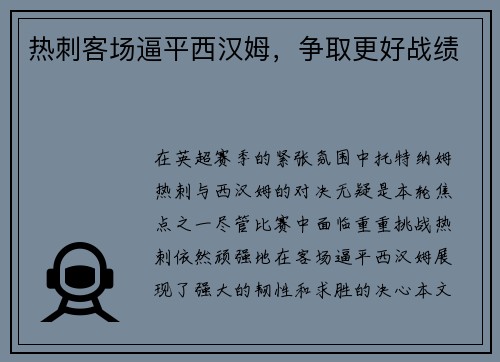 热刺客场逼平西汉姆，争取更好战绩

在英超赛季的紧张氛围中托特纳姆热刺与西汉姆的对决无疑是本轮焦点之一尽管比赛中面临重重挑战热刺依然顽强地在客场逼平西汉姆展现了强大的韧性和求胜的决心本文